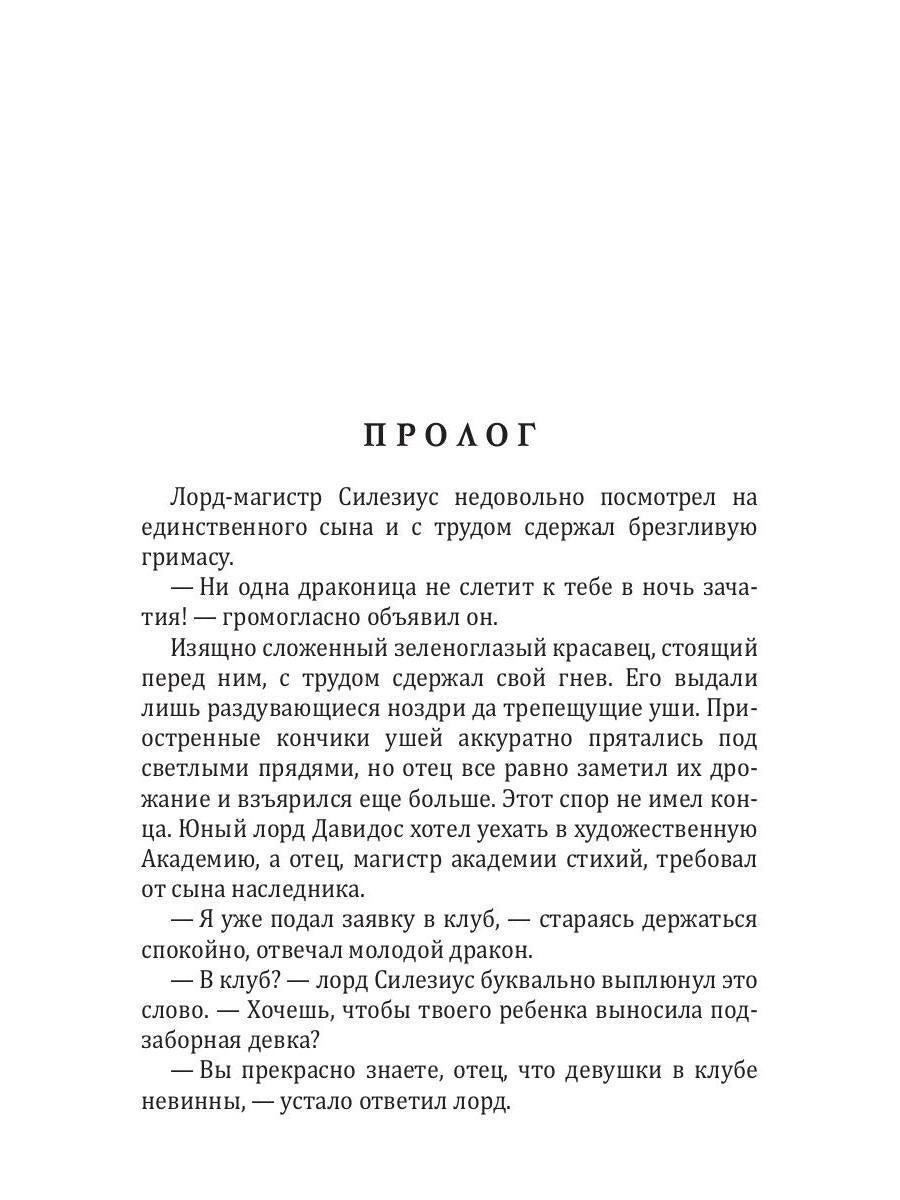 ПРОЛОГ

Лорд-магистр Силезиус недовольно посмотрел на единственного сына и с трудом сдержал брезгливую гримасу.

— Ни одна драконица не слетит к тебе в ночь зачатия! — громогласно объявил он.

Изящно сложенный зеленоглазый красавец, стоящий перед ним, с трудом сдержал свой гнев. Его выдали лишь раздувающиеся ноздри да трепещущие уши. Приостренные кончики ушей аккуратно прятались под светлыми прядями, но отец все равно заметил их дрожание и взъярился еще больше. Этот спор не имел конца. Юный лорд Давидос хотел уехать в художественную Академию, а отец, магистр академии стихий, требовал от сына наследника.

— Я уже подал заявку в клуб, — стараясь держаться спокойно, отвечал молодой дракон.

— В клуб? — лорд Силезиус буквально выплюнул это слово. — Хочешь, чтобы твоего ребенка выносила подзаборная девка?

— Вы прекрасно знаете, отец, что девушки в клубе невинны, — устало ответил лорд.